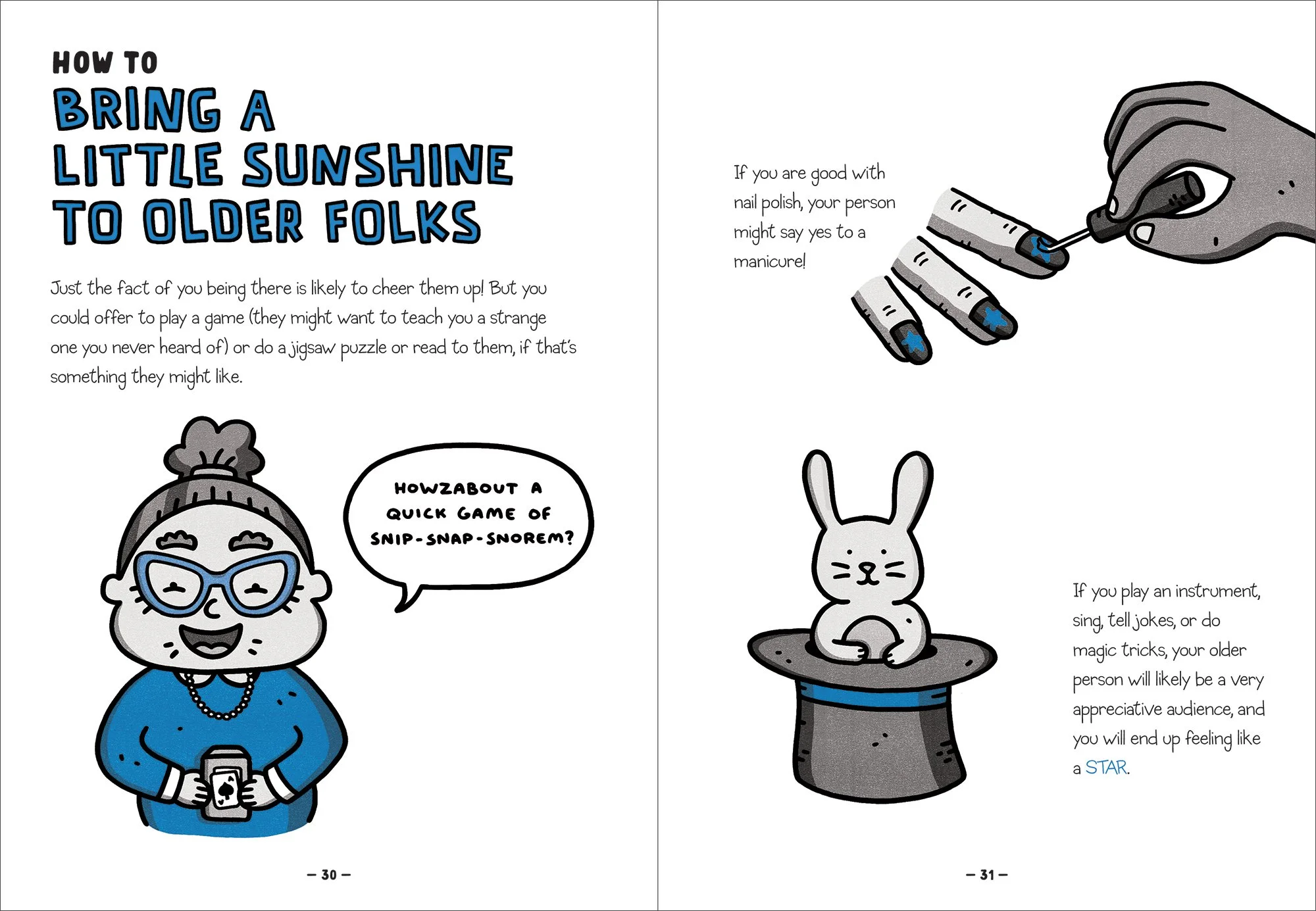 HOW TO
BRING A LITTLE SUNSHINE TO OLDER FOLKS

Just the fact of you being there is likely to cheer them up! But you could offer to play a game (they might want to teach you a strange one you never heard of) or do a jigsaw puzzle or read to them, if that's something they might like.

HOWZABOUT A QUICK GAME OF SNIP-SNAP-SNOREM?

– 30 –

If you are good with nail polish, your person might say yes to a manicure!

If you play an instrument, sing, tell jokes, or do magic tricks, your older person will likely be a very appreciative audience, and you will end up feeling like a STAR.

– 31 –